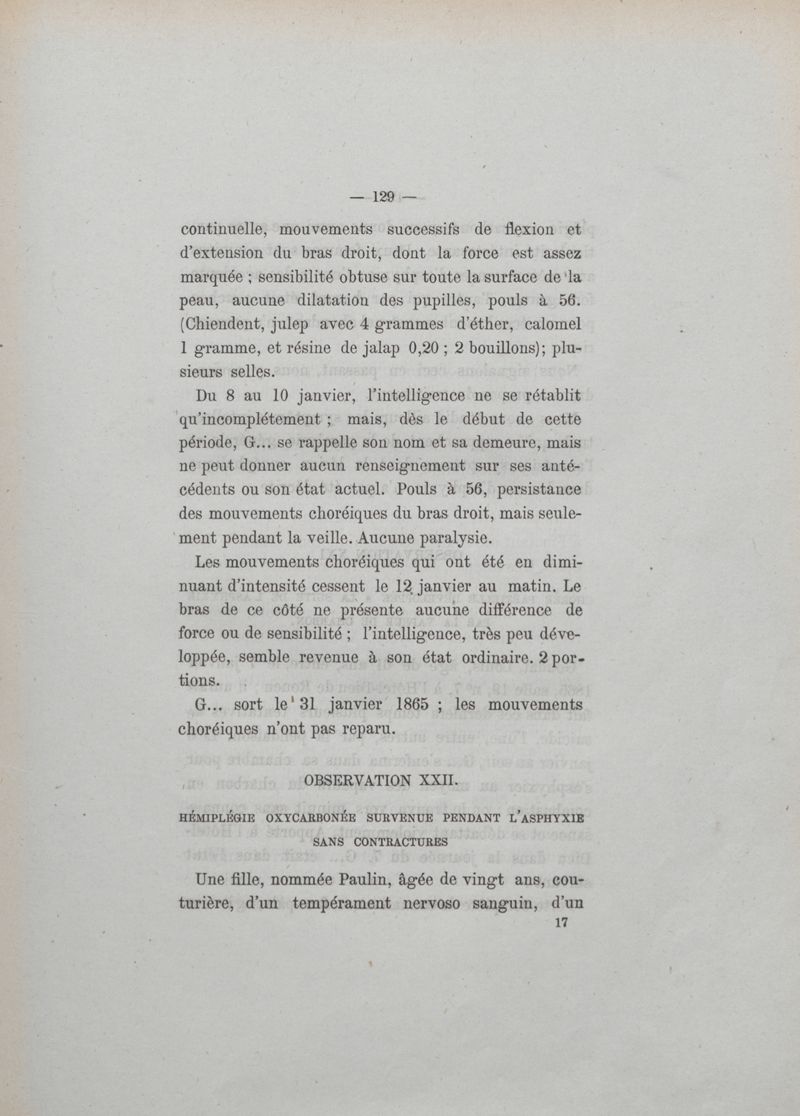 — 129 —

continuelle, mouvements successifs de flexion et d'extension du bras droit, dont la force est assez marquée ; sensibilité obtuse sur toute la surface de la peau, aucune dilatation des pupilles, pouls à 56. (Chiendent, julep avec 4 grammes d'éther, calomel 1 gramme, et résine de jalap 0,20 ; 2 bouillons); plusieurs selles.

Du 8 au 10 janvier, l'intelligence ne se rétablit qu'incomplétement ; mais, dès le début de cette période, G... se rappelle son nom et sa demeure, mais ne peut donner aucun renseignement sur ses antécédents ou son état actuel. Pouls à 56, persistance des mouvements choréiques du bras droit, mais seulement pendant la veille. Aucune paralysie.

Les mouvements choréiques qui ont été en diminuant d'intensité cessent le 12 janvier au matin. Le bras de ce côté ne présente aucune différence de force ou de sensibilité ; l'intelligence, très peu développée, semble revenue à son état ordinaire. 2 portions.

G... sort le 31 janvier 1865 ; les mouvements choréiques n'ont pas reparu.

OBSERVATION XXII.

HÉMIPLÉGIE OXYCARBONÉE SURVENUE PENDANT L'ASPHYXIE SANS CONTRACTURES

Une fille, nommée Paulin, âgée de vingt ans, couturière, d'un tempérament nervoso sanguin, d'un

17